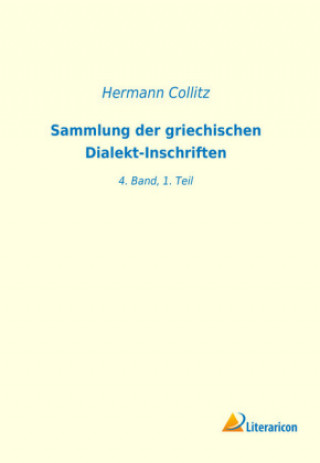 Hermann Collitz

Sammlung der griechischen Dialekt-Inschriften

4. Band, 1. Teil

Literaricon